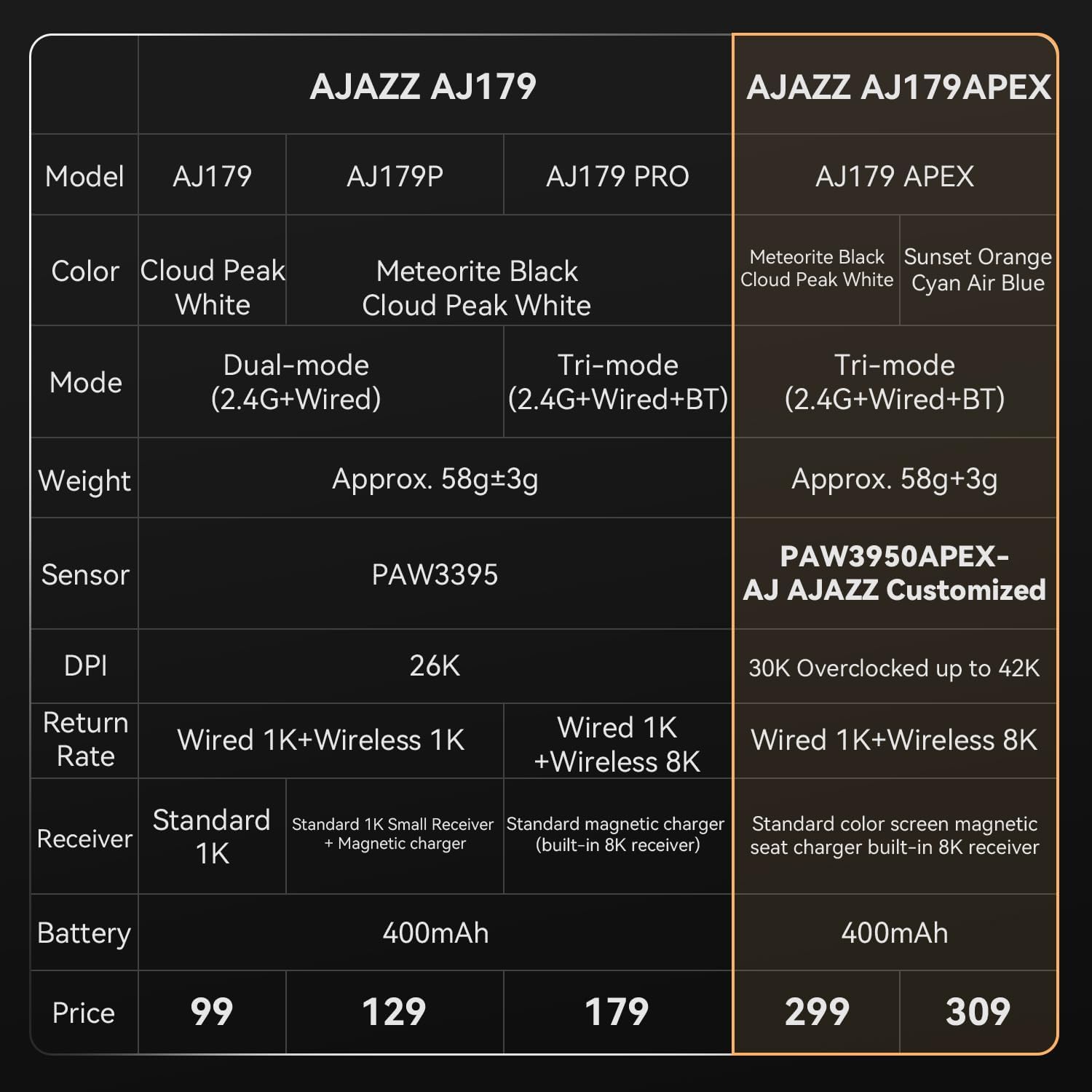 | | AJAZZ AJ179 | | | AJAZZ AJ179APEX | |
|---|---|---|---|---|---|
| Model | AJ179 | AJ179P | AJ179 PRO | AJ179 APEX | |
| Color | Cloud Peak White | Meteorite Black Cloud Peak White | | Meteorite Black Cloud Peak White | Sunset Orange Cyan Air Blue |
| Mode | Dual-mode (2.4G+Wired) | | Tri-mode (2.4G+Wired+BT) | Tri-mode (2.4G+Wired+BT) | |
| Weight | Approx. 58g±3g | | | Approx. 58g+3g | |
| Sensor | PAW3395 | | | PAW3950APEX-AJ AJAZZ Customized | |
| DPI | 26K | | | 30K Overclocked up to 42K | |
| Return Rate | Wired 1K+Wireless 1K | | Wired 1K +Wireless 8K | Wired 1K+Wireless 8K | |
| Receiver | Standard 1K | Standard 1K Small Receiver + Magnetic charger | Standard magnetic charger (built-in 8K receiver) | Standard color screen magnetic seat charger built-in 8K receiver | |
| Battery | 400mAh | | | 400mAh | |
| Price | 99 | 129 | 179 | 299 | 309 |